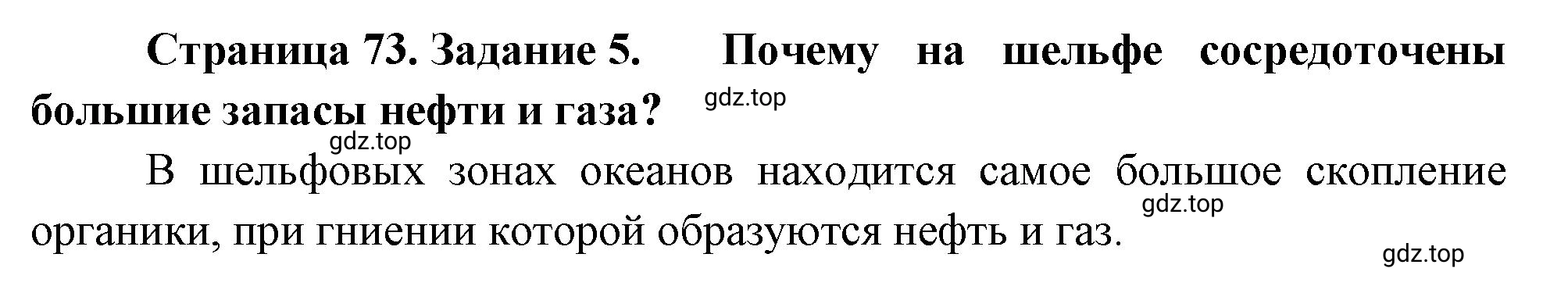 Страница 73. Задание 5. Почему на шельфе сосредоточены большие запасы нефти и газа?

gdz.top

gdz.top

В шельфовых зонах океанов находится самое большое скопление органики, при гниении которой образуются нефть и газ.

gdz.top

gdz.top